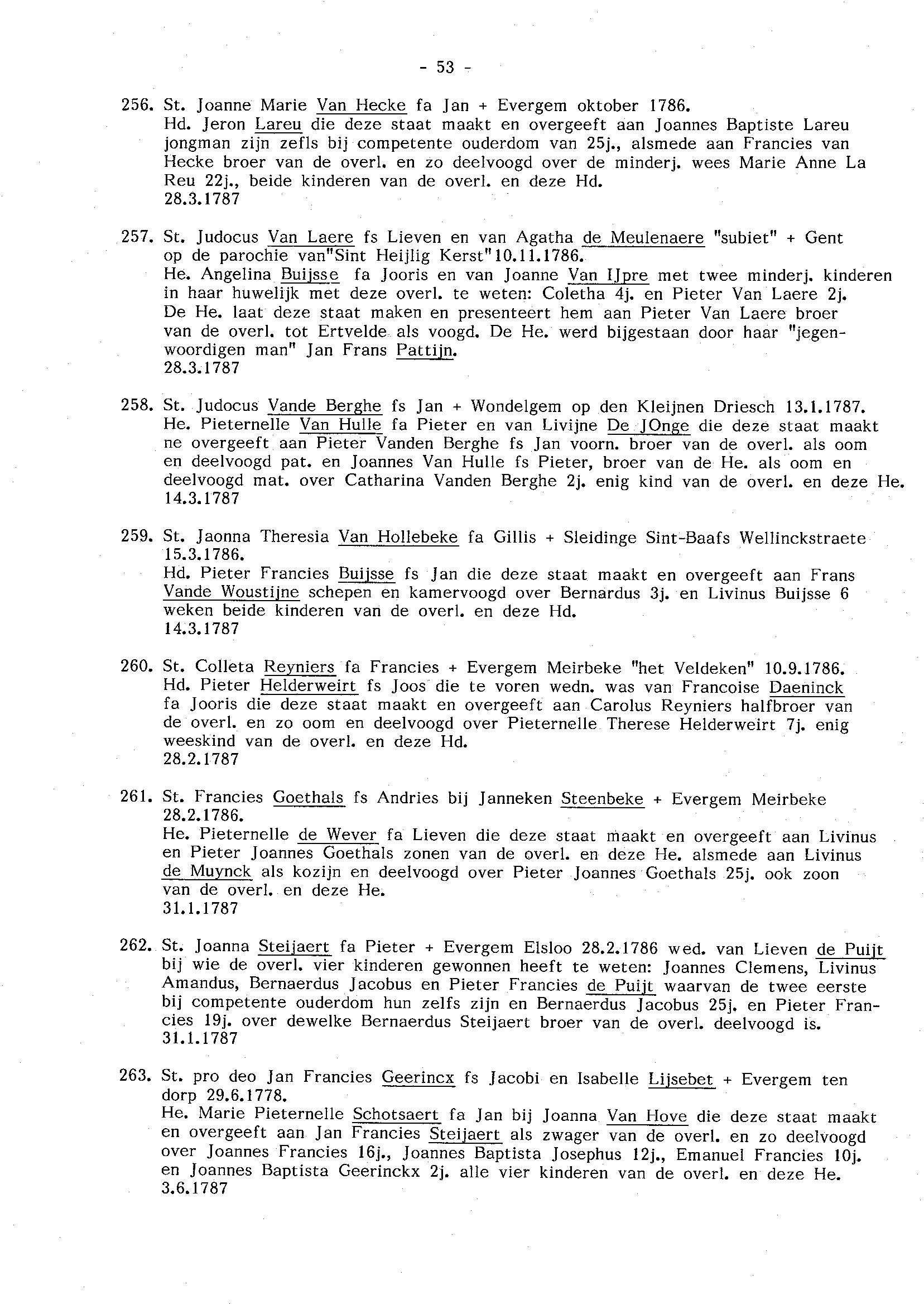 - 53 -

256. St. Joanne Marie Van Hecke fa Jan + Evergem oktober 1786.
Hd. Jeron Lareu die deze staat maakt en overgeeft aan Joannes Baptiste Lareu jongman zijn zefls bij competente ouderdom van 25j., alsmede aan Francies van Hecke broer van de overl. en zo deelvoogd over de minderj. wees Marie Anne La Reu 22j., beide kinderen van de overl. en deze Hd.
28.3.1787

257. St. Judocus Van Laere fs Lieven en van Agatha de Meulenaere "subiet" + Gent op de parochie van"Sint Heijlig Kerst"10.11.1786.
He. Angelina Buijsse fa Jooris en van Joanne Van IJpre met twee minderj. kinderen in haar huwelijk met deze overl. te weten: Coletha 4j. en Pieter Van Laere 2j. De He. laat deze staat maken en presenteert hem aan Pieter Van Laere broer van de overl. tot Ertvelde als voogd. De He. werd bijgestaan door haar "jegenwoordigen man" Jan Frans Pattijn.
28.3.1787

258. St. Judocus Vande Berghe fs Jan + Wondelgem op den Kleijnen Driesch 13.1.1787.
He. Pieternelle Van Hulle fa Pieter en van Livijne De JOnge die deze staat maakt ne overgeeft aan Pieter Vanden Berghe fs Jan voorn. broer van de overl. als oom en deelvoogd pat. en Joannes Van Hulle fs Pieter, broer van de He. als oom en deelvoogd mat. over Catharina Vanden Berghe 2j. enig kind van de overl. en deze He.
14.3.1787

259. St. Jaonna Theresia Van Hollebeke fa Gillis + Sleidinge Sint-Baafs Wellinckstraete 15.3.1786.
Hd. Pieter Francies Buijsse fs Jan die deze staat maakt en overgeeft aan Frans Vande Woustijne schepen en kamervoogd over Bernardus 3j. en Livinus Buijsse 6 weken beide kinderen van de overl. en deze Hd.
14.3.1787

260. St. Colleta Reyniers fa Francies + Evergem Meirbeke "het Veldeken" 10.9.1786.
Hd. Pieter Helderweirt fs Joos die te voren wedn. was van Francoise Daeninck fa Jooris die deze staat maakt en overgeeft aan Carolus Reyniers halfbroer van de overl. en zo oom en deelvoogd over Pieternelle Therese Helderweirt 7j. enig weeskind van de overl. en deze Hd.
28.2.1787

261. St. Francies Goethals fs Andries bij Janneken Steenbeke + Evergem Meirbeke 28.2.1786.
He. Pieternelle de Wever fa Lieven die deze staat maakt en overgeeft aan Livinus en Pieter Joannes Goethals zonen van de overl. en deze He. alsmede aan Livinus de Muynck als kozijn en deelvoogd over Pieter Joannes Goethals 25j. ook zoon van de overl. en deze He.
31.1.1787

262. St. Joanna Steijaert fa Pieter + Evergem Elsloo 28.2.1786 wed. van Lieven de Puijt bij wie de overl. vier kinderen gewonnen heeft te weten: Joannes Clemens, Livinus Amandus, Bernaerdus Jacobus en Pieter Francies de Puijt waarvan de twee eerste bij competente ouderdom hun zelfs zijn en Bernaerdus Jacobus 25j. en Pieter Francies 19j. over dewelke Bernaerdus Steijaert broer van de overl. deelvoogd is.
31.1.1787

263. St. pro deo Jan Francies Geerincx fs Jacobi en Isabelle Lijsebet + Evergem ten dorp 29.6.1778.
He. Marie Pieternelle Schotsaert fa Jan bij Joanna Van Hove die deze staat maakt en overgeeft aan Jan Francies Steijaert als zwager van de overl. en zo deelvoogd over Joannes Francies 16j., Joannes Baptista Josephus 12j., Emanuel Francies 10j. en Joannes Baptista Geerinckx 2j. alle vier kinderen van de overl. en deze He.
3.6.1787